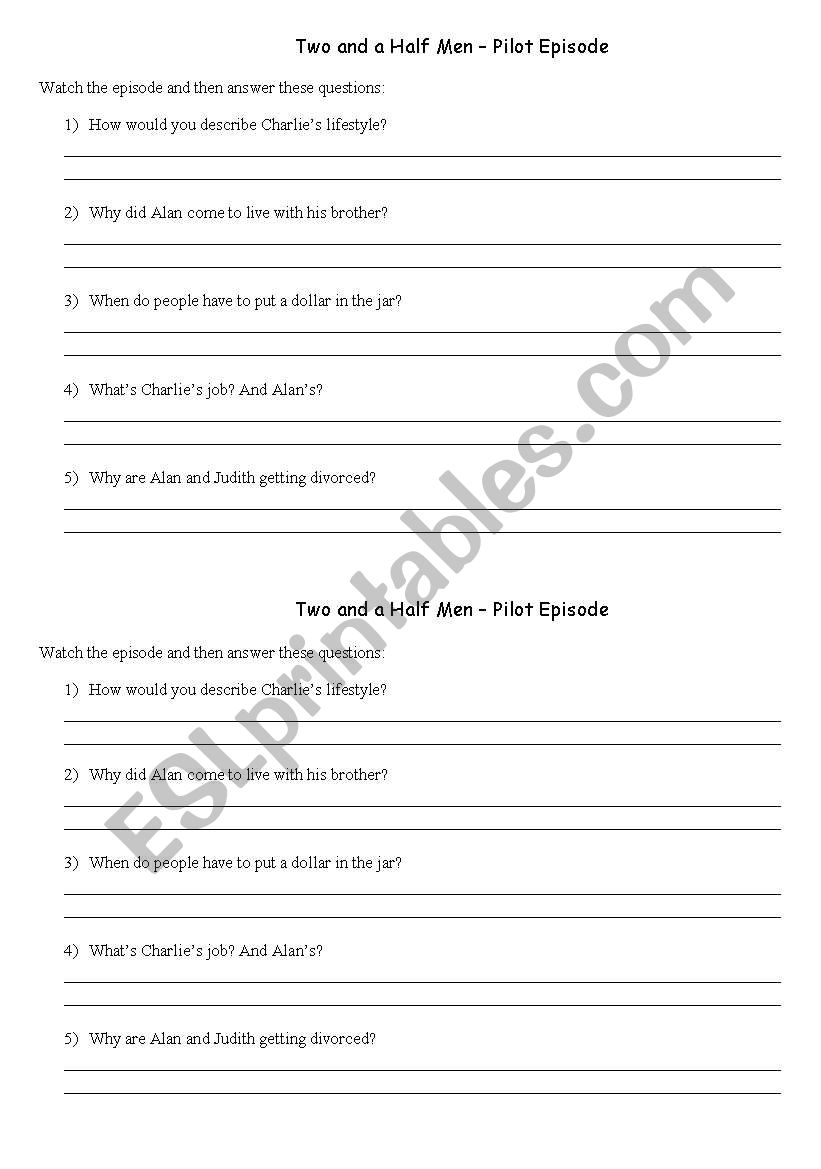 Two and a Half Men – Pilot Episode

Watch the episode and then answer these questions:

1) How would you describe Charlie's lifestyle?

2) Why did Alan come to live with his brother?

3) When do people have to put a dollar in the jar?

4) What's Charlie's job? And Alan's?

5) Why are Alan and Judith getting divorced?

Two and a Half Men – Pilot Episode

Watch the episode and then answer these questions:

1) How would you describe Charlie's lifestyle?

2) Why did Alan come to live with his brother?

3) When do people have to put a dollar in the jar?

4) What's Charlie's job? And Alan's?

5) Why are Alan and Judith getting divorced?

ESLprintables.com